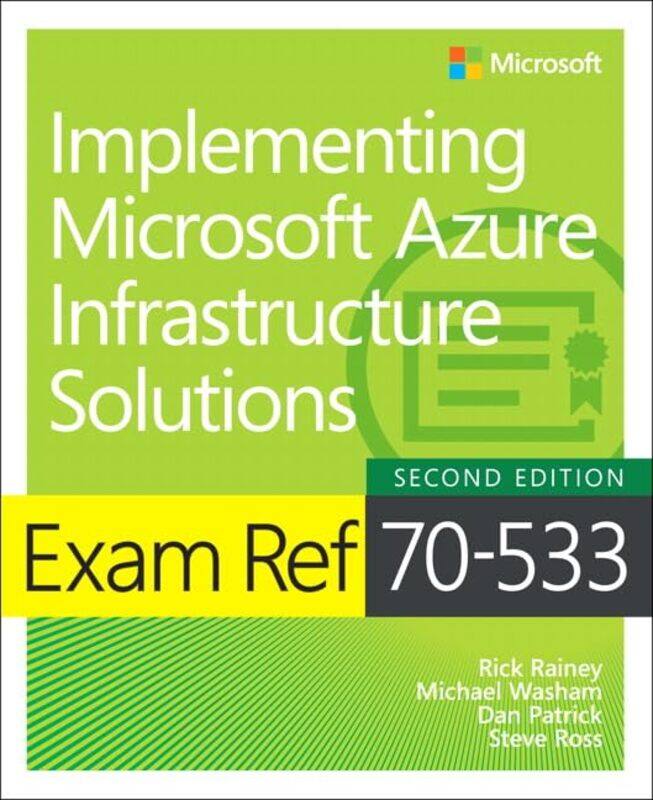 Microsoft

Implementing Microsoft Azure Infrastructure Solutions

SECOND EDITION

Exam Ref 70-533

Rick Rainey
Michael Washam
Dan Patrick
Steve Ross